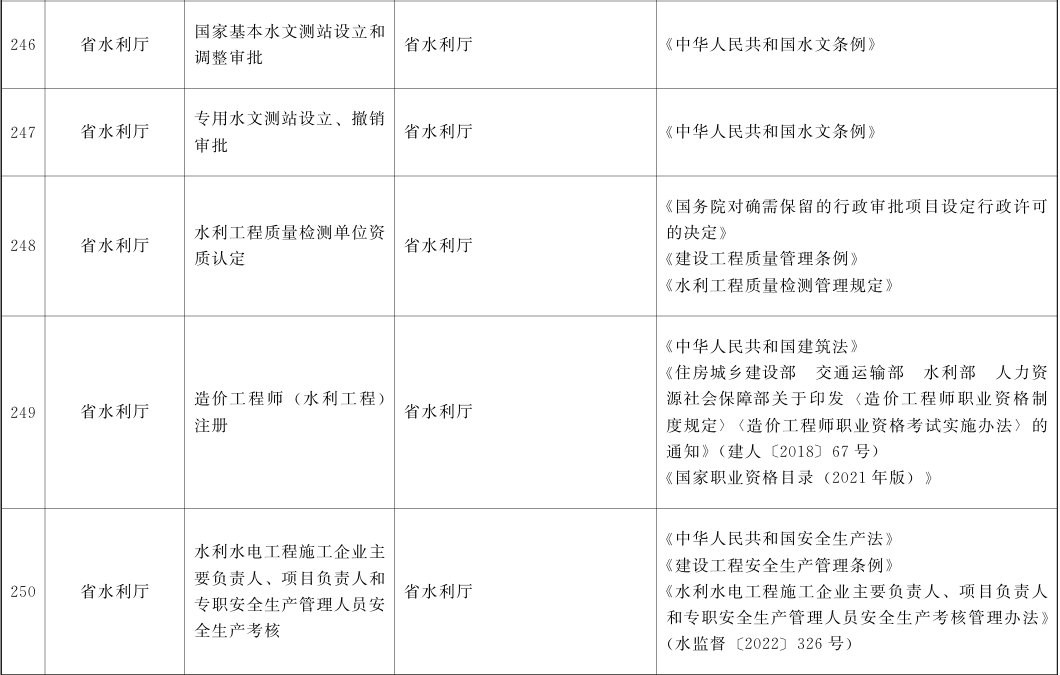 | 246 | 省水利厅 | 国家基本水文测站设立和调整审批 | 省水利厅 | 《中华人民共和国水文条例》 |
|---|---|---|---|---|
| 247 | 省水利厅 | 专用水文测站设立、撤销审批 | 省水利厅 | 《中华人民共和国水文条例》 |
| 248 | 省水利厅 | 水利工程质量检测单位资质认定 | 省水利厅 | 《国务院对确需保留的行政审批项目设定行政许可的决定》 《建设工程质量管理条例》 《水利工程质量检测管理规定》 |
| 249 | 省水利厅 | 造价工程师(水利工程)注册 | 省水利厅 | 《中华人民共和国建筑法》 《住房城乡建设部 交通运输部 水利部 人力资源社会保障部关于印发〈造价工程师职业资格制度规定〉〈造价工程师职业资格考试实施办法〉的通知》(建人〔2018〕67号) 《国家职业资格目录(2021年版)》 |
| 250 | 省水利厅 | 水利水电工程施工企业主要负责人、项目负责人和专职安全生产管理人员安全生产考核 | 省水利厅 | 《中华人民共和国安全生产法》 《建设工程安全生产管理条例》 《水利水电工程施工企业主要负责人、项目负责人和专职安全生产管理人员安全生产考核管理办法》(水监督〔2022〕326号) |